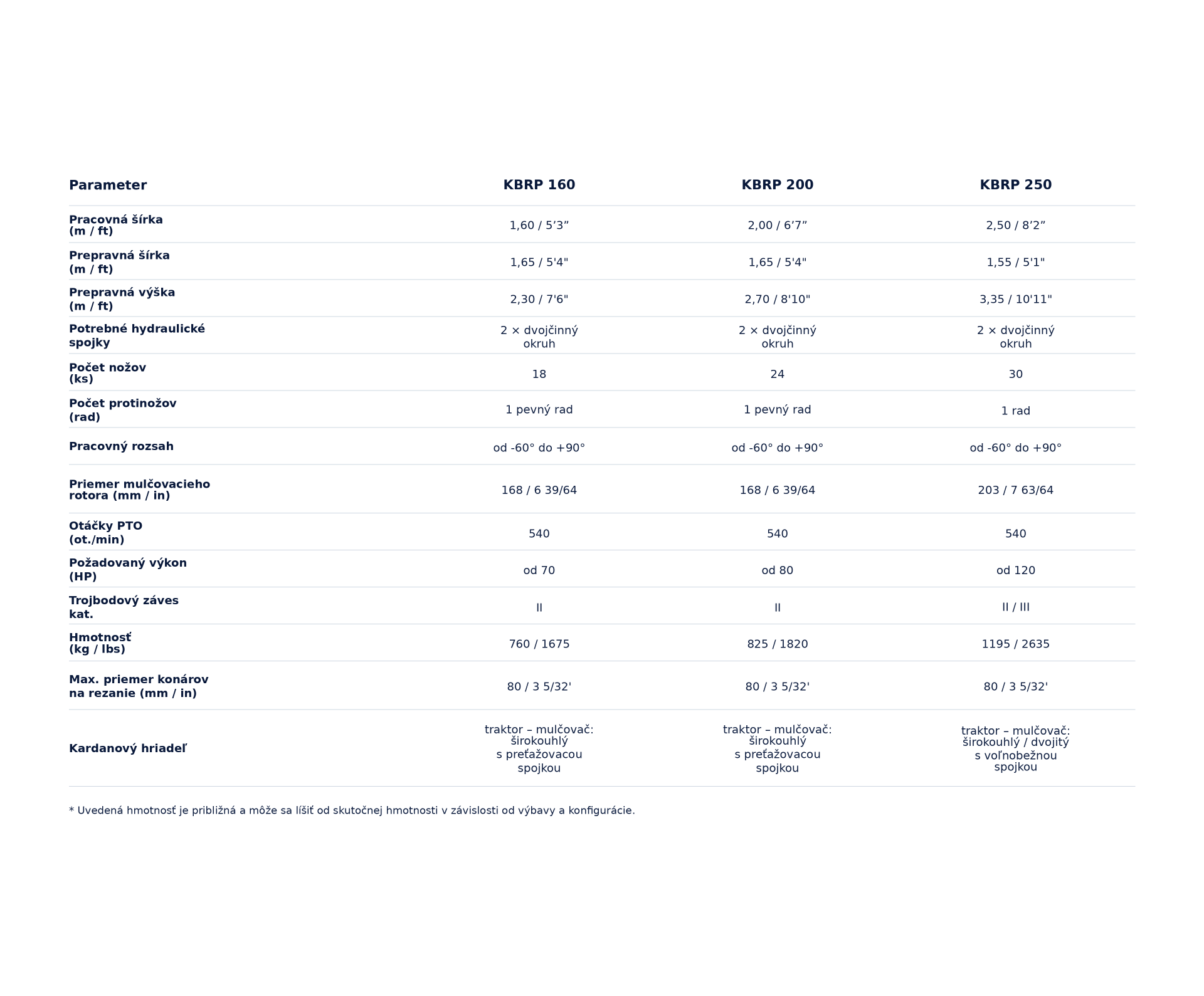 | Parameter | KBRP 160 | KBRP 200 | KBRP 250 |
|---|---|---|---|
| Pracovná šírka (m / ft) | 1,60 / 5’3” | 2,00 / 6’7” | 2,50 / 8’2” |
| Prepravná šírka (m / ft) | 1,65 / 5'4" | 1,65 / 5'4" | 1,55 / 5'1" |
| Prepravná výška (m / ft) | 2,30 / 7'6" | 2,70 / 8'10" | 3,35 / 10'11" |
| Potrebné hydraulické spojky | 2 × dvojčinný okruh | 2 × dvojčinný okruh | 2 × dvojčinný okruh |
| Počet nožov (ks) | 18 | 24 | 30 |
| Počet protinožov (rad) | 1 pevný rad | 1 pevný rad | 1 rad |
| Pracovný rozsah | od -60° do +90° | od -60° do +90° | od -60° do +90° |
| Priemer mulčovacieho rotora (mm / in) | 168 / 6 39/64 | 168 / 6 39/64 | 203 / 7 63/64 |
| Otáčky PTO (ot./min) | 540 | 540 | 540 |
| Požadovaný výkon (HP) | od 70 | od 80 | od 120 |
| Trojbodový záves kat. | II | II | II / III |
| Hmotnosť (kg / lbs) | 760 / 1675 | 825 / 1820 | 1195 / 2635 |
| Max. priemer konárov na rezanie (mm / in) | 80 / 3 5/32' | 80 / 3 5/32' | 80 / 3 5/32' |
| Kardanový hriadeľ | traktor – mulčovač: širokouhlý s preťažovacou spojkou | traktor – mulčovač: širokouhlý s preťažovacou spojkou | traktor – mulčovač: širokouhlý / dvojitý s voľnobežnou spojkou |

* Uvedená hmotnosť je približná a môže sa líšiť od skutočnej hmotnosti v závislosti od výbavy a konfigurácie.